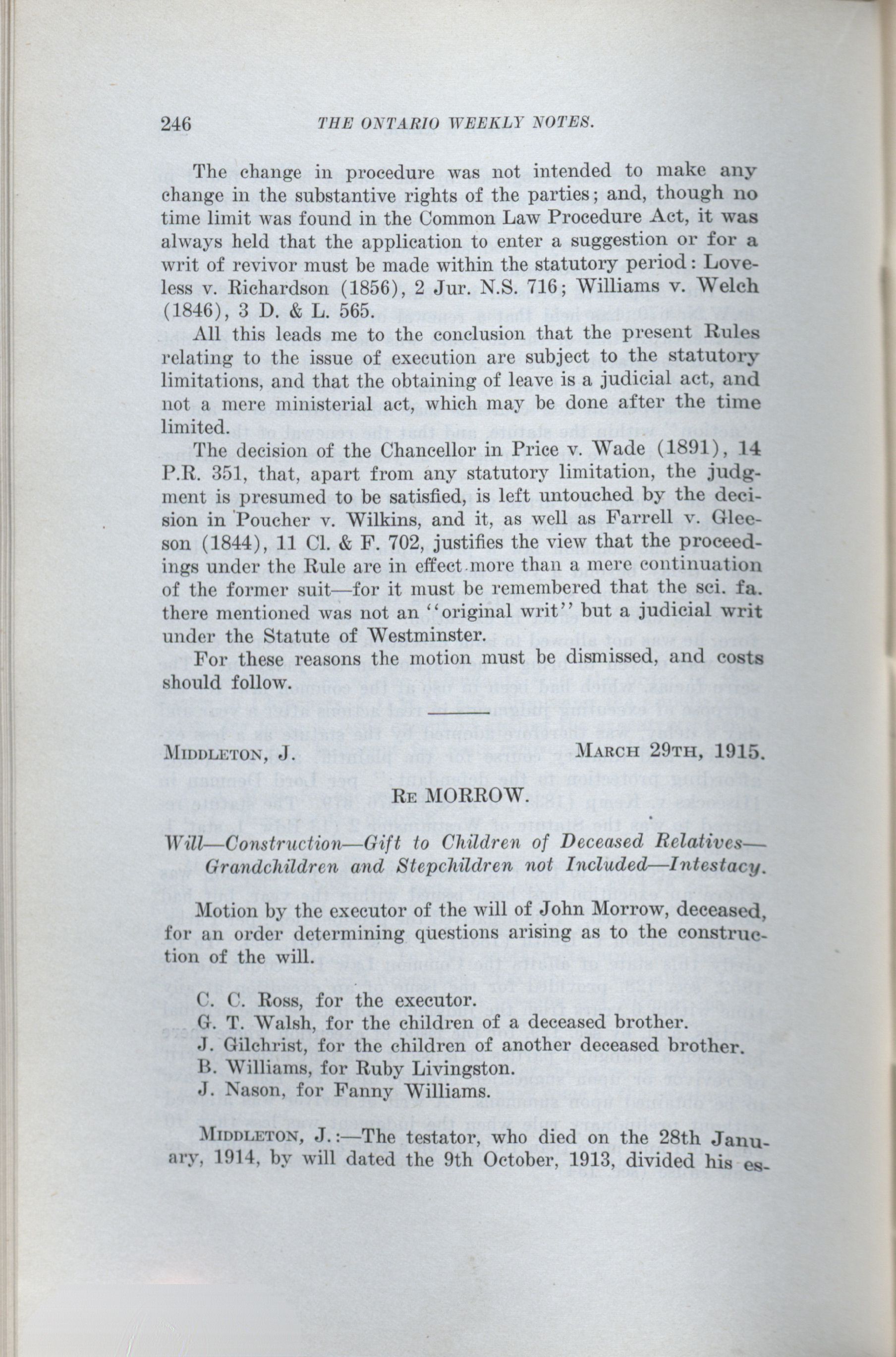 246 THE ONTARIO WEEKLY NOTES.

The change in procedure was not intended to make any change in the substantive rights of the parties; and, though no time limit was found in the Common Law Procedure Act, it was always held that the application to enter a suggestion or for a writ of revivor must be made within the statutory period: Loveless v. Richardson (1856), 2 Jur. N.S. 716; Williams v. Welch (1846), 3 D. & L. 565.

All this leads me to the conclusion that the present Rules relating to the issue of execution are subject to the statutory limitations, and that the obtaining of leave is a judicial act, and not a mere ministerial act, which may be done after the time limited.

The decision of the Chancellor in Price v. Wade (1891), 14 P.R. 351, that, apart from any statutory limitation, the judgment is presumed to be satisfied, is left untouched by the decision in Poucher v. Wilkins, and it, as well as Farrell v. Gleeson (1844), 11 Cl. & F. 702, justifies the view that the proceedings under the Rule are in effect more than a mere continuation of the former suit—for it must be remembered that the sci. fa. there mentioned was not an "original writ" but a judicial writ under the Statute of Westminster.

For these reasons the motion must be dismissed, and costs should follow.

MIDDLETON, J. MARCH 29TH, 1915.

RE MORROW.

Will—Construction—Gift to Children of Deceased Relatives—Grandchildren and Stepchildren not Included—Intestacy.

Motion by the executor of the will of John Morrow, deceased, for an order determining questions arising as to the construction of the will.

C. C. Ross, for the executor.
G. T. Walsh, for the children of a deceased brother.
J. Gilchrist, for the children of another deceased brother.
B. Williams, for Ruby Livingston.
J. Nason, for Fanny Williams.

MIDDLETON, J.:—The testator, who died on the 28th January, 1914, by will dated the 9th October, 1913, divided his es-